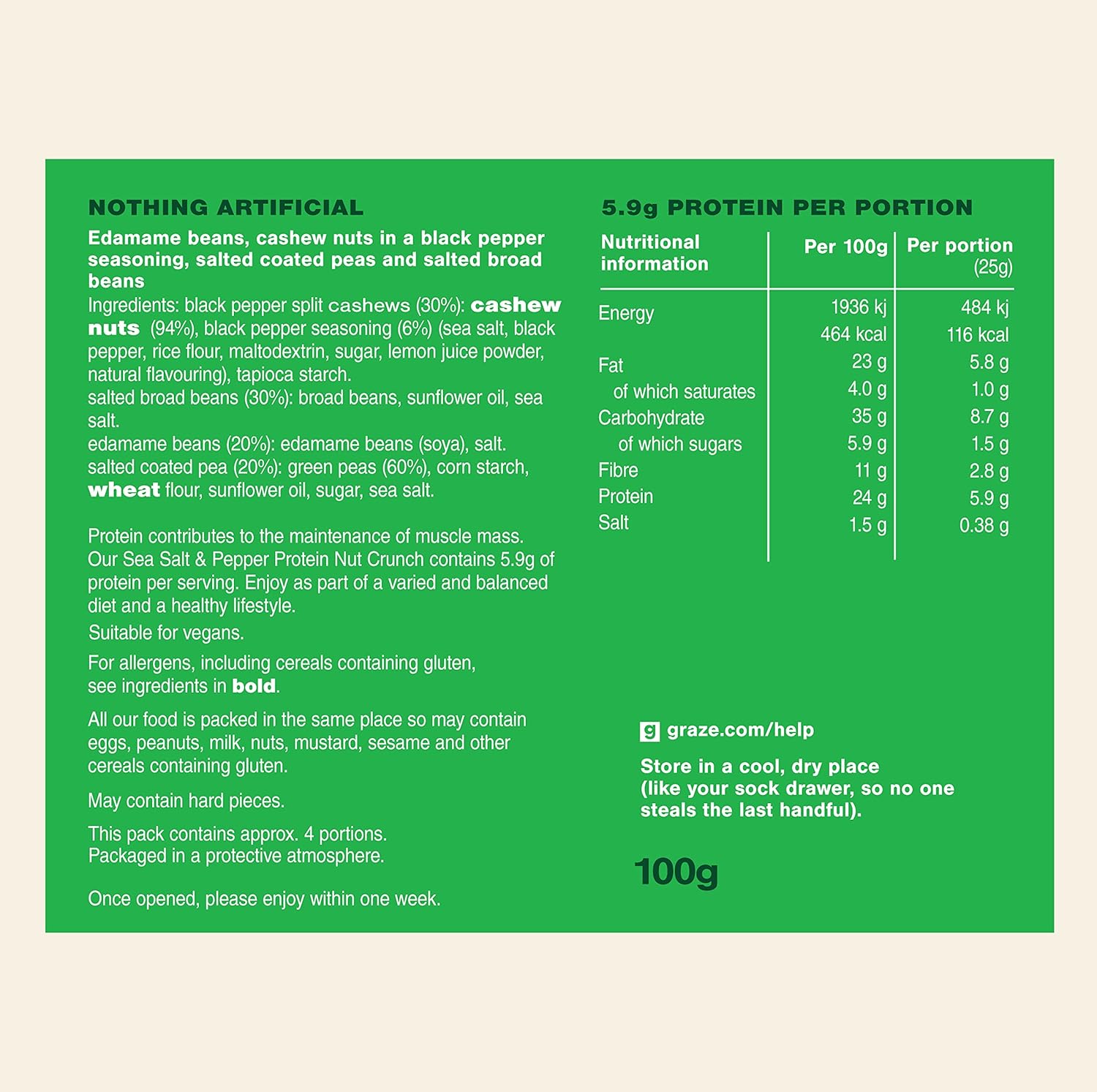 NOTHING ARTIFICIAL

Edamame beans, cashew nuts in a black pepper seasoning, salted coated peas and salted broad beans

Ingredients: black pepper split cashews (30%): cashew nuts (94%), black pepper seasoning (6%) (sea salt, black pepper, rice flour, maltodextrin, sugar, lemon juice powder, natural flavouring), tapioca starch.
salted broad beans (30%): broad beans, sunflower oil, sea salt.
edamame beans (20%): edamame beans (soya), salt.
salted coated pea (20%): green peas (60%), corn starch, wheat flour, sunflower oil, sugar, sea salt.

Protein contributes to the maintenance of muscle mass. Our Sea Salt & Pepper Protein Nut Crunch contains 5.9g of protein per serving. Enjoy as part of a varied and balanced diet and a healthy lifestyle.

Suitable for vegans.

For allergens, including cereals containing gluten, see ingredients in bold.

All our food is packed in the same place so may contain eggs, peanuts, milk, nuts, mustard, sesame and other cereals containing gluten.

May contain hard pieces.

This pack contains approx. 4 portions.
Packaged in a protective atmosphere.

Once opened, please enjoy within one week.

5.9g PROTEIN PER PORTION

| Nutritional information | Per 100g | Per portion (25g) |
|---|---|---|
| Energy | 1936 kj | 484 kj |
| | 464 kcal | 116 kcal |
| Fat | 23 g | 5.8 g |
| of which saturates | 4.0 g | 1.0 g |
| Carbohydrate | 35 g | 8.7 g |
| of which sugars | 5.9 g | 1.5 g |
| Fibre | 11 g | 2.8 g |
| Protein | 24 g | 5.9 g |
| Salt | 1.5 g | 0.38 g |

g graze.com/help

Store in a cool, dry place (like your sock drawer, so no one steals the last handful).

100g